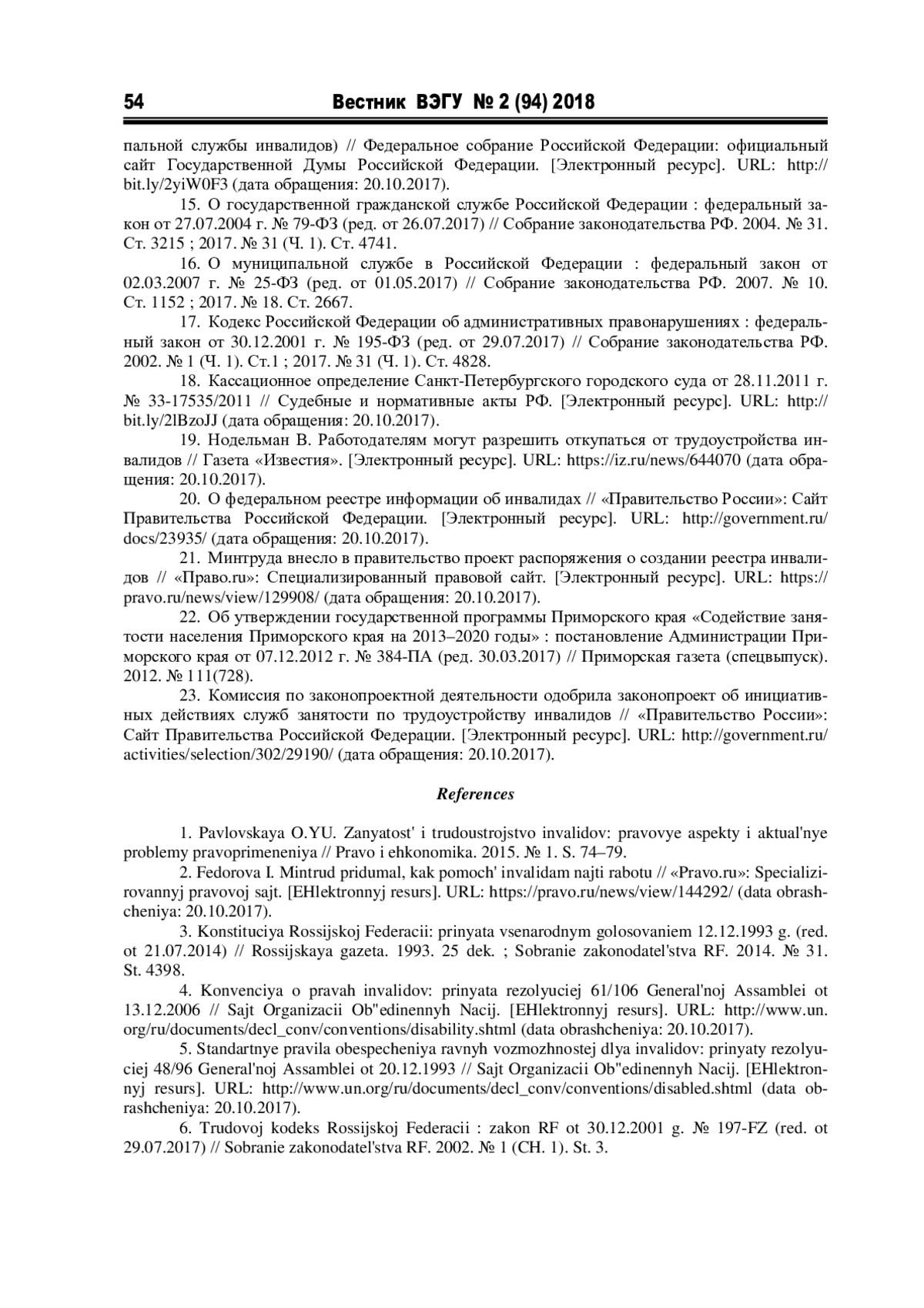 54 Вестник ВЭГУ № 2 (94) 2018

пальной службы инвалидов) // Федеральное собрание Российской Федерации: официальный сайт Государственной Думы Российской Федерации. [Электронный ресурс]. URL: http://bit.ly/2yiW0F3 (дата обращения: 20.10.2017).

15. О государственной гражданской службе Российской Федерации : федеральный закон от 27.07.2004 г. № 79-ФЗ (ред. от 26.07.2017) // Собрание законодательства РФ. 2004. № 31. Ст. 3215 ; 2017. № 31 (Ч. 1). Ст. 4741.

16. О муниципальной службе в Российской Федерации : федеральный закон от 02.03.2007 г. № 25-ФЗ (ред. от 01.05.2017) // Собрание законодательства РФ. 2007. № 10. Ст. 1152 ; 2017. № 18. Ст. 2667.

17. Кодекс Российской Федерации об административных правонарушениях : федеральный закон от 30.12.2001 г. № 195-ФЗ (ред. от 29.07.2017) // Собрание законодательства РФ. 2002. № 1 (Ч. 1). Ст.1 ; 2017. № 31 (Ч. 1). Ст. 4828.

18. Кассационное определение Санкт-Петербургского городского суда от 28.11.2011 г. № 33-17535/2011 // Судебные и нормативные акты РФ. [Электронный ресурс]. URL: http://bit.ly/2lBzoJJ (дата обращения: 20.10.2017).

19. Нодельман В. Работодателям могут разрешить откупаться от трудоустройства инвалидов // Газета «Известия». [Электронный ресурс]. URL: https://iz.ru/news/644070 (дата обращения: 20.10.2017).

20. О федеральном реестре информации об инвалидах // «Правительство России»: Сайт Правительства Российской Федерации. [Электронный ресурс]. URL: http://government.ru/docs/23935/ (дата обращения: 20.10.2017).

21. Минтруда внесло в правительство проект распоряжения о создании реестра инвалидов // «Право.ru»: Специализированный правовой сайт. [Электронный ресурс]. URL: https://pravo.ru/news/view/129908/ (дата обращения: 20.10.2017).

22. Об утверждении государственной программы Приморского края «Содействие занятости населения Приморского края на 2013–2020 годы» : постановление Администрации Приморского края от 07.12.2012 г. № 384-ПА (ред. 30.03.2017) // Приморская газета (спецвыпуск). 2012. № 111(728).

23. Комиссия по законопроектной деятельности одобрила законопроект об инициативных действиях служб занятости по трудоустройству инвалидов // «Правительство России»: Сайт Правительства Российской Федерации. [Электронный ресурс]. URL: http://government.ru/activities/selection/302/29190/ (дата обращения: 20.10.2017).

References

1. Pavlovskaya O.YU. Zanyatost' i trudoustrojstvo invalidov: pravovye aspekty i aktual'nye problemy pravoprimeneniya // Pravo i ehkonomika. 2015. № 1. S. 74–79.

2. Fedorova I. Mintrud pridumal, kak pomoch' invalidam najti rabotu // «Pravo.ru»: Specializirovannyj pravovoj sajt. [EHlektronnyj resurs]. URL: https://pravo.ru/news/view/144292/ (data obrashcheniya: 20.10.2017).

3. Konstituciya Rossijskoj Federacii: prinyata vsenarodnym golosovaniem 12.12.1993 g. (red. ot 21.07.2014) // Rossijskaya gazeta. 1993. 25 dek. ; Sobranie zakonodatel'stva RF. 2014. № 31. St. 4398.

4. Konvenciya o pravah invalidov: prinyata rezolyuciej 61/106 General'noj Assamblei ot 13.12.2006 // Sajt Organizacii Ob"edinennyh Nacij. [EHlektronnyj resurs]. URL: http://www.un.org/ru/documents/decl_conv/conventions/disability.shtml (data obrashcheniya: 20.10.2017).

5. Standartnye pravila obespecheniya ravnyh vozmozhnostej dlya invalidov: prinyaty rezolyuciej 48/96 General'noj Assamblei ot 20.12.1993 // Sajt Organizacii Ob"edinennyh Nacij. [EHlektronnyj resurs]. URL: http://www.un.org/ru/documents/decl_conv/conventions/disabled.shtml (data obrashcheniya: 20.10.2017).

6. Trudovoj kodeks Rossijskoj Federacii : zakon RF ot 30.12.2001 g. № 197-FZ (red. ot 29.07.2017) // Sobranie zakonodatel'stva RF. 2002. № 1 (CH. 1). St. 3.